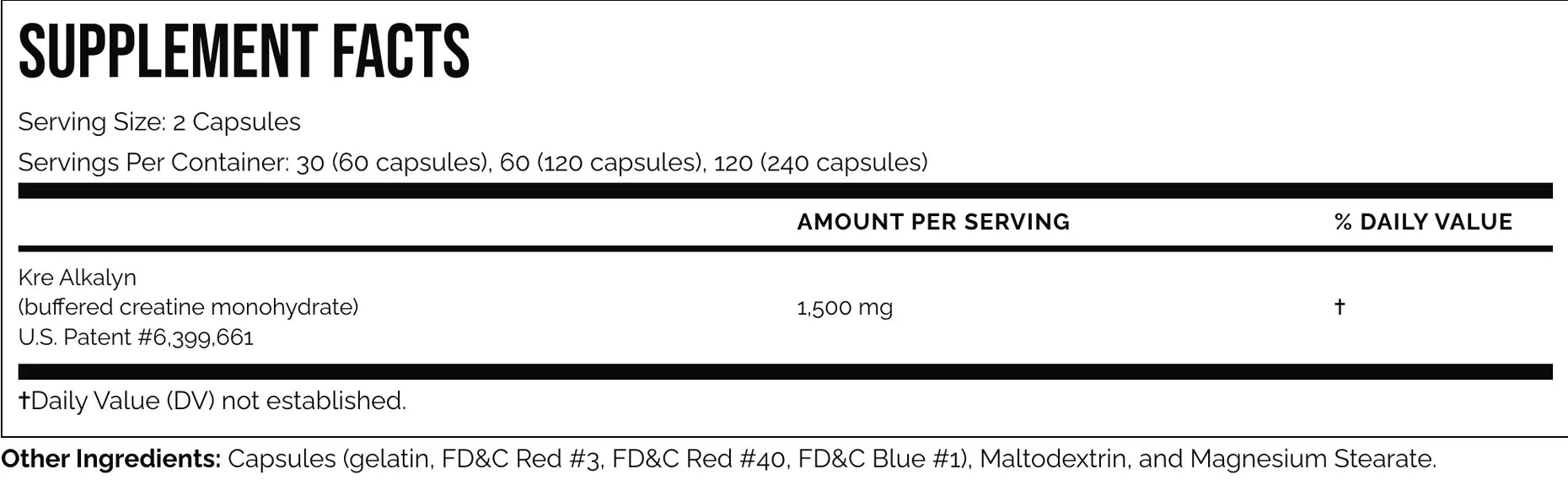 SUPPLEMENT FACTS

Serving Size: 2 Capsules

Servings Per Container: 30 (60 capsules), 60 (120 capsules), 120 (240 capsules)

| | AMOUNT PER SERVING | % DAILY VALUE |
|---|---|---|
| Kre Alkalyn (buffered creatine monohydrate) U.S. Patent #6,399,661 | 1,500 mg | † |

†Daily Value (DV) not established.

Other Ingredients: Capsules (gelatin, FD&C Red #3, FD&C Red #40, FD&C Blue #1), Maltodextrin, and Magnesium Stearate.